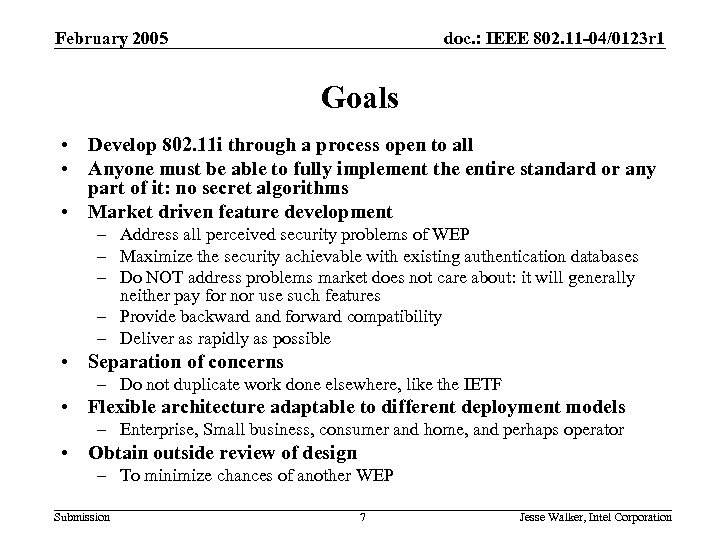 February 2005

doc.: IEEE 802.11-04/0123r1

Goals

• Develop 802.11i through a process open to all
• Anyone must be able to fully implement the entire standard or any part of it: no secret algorithms
• Market driven feature development
– Address all perceived security problems of WEP
– Maximize the security achievable with existing authentication databases
– Do NOT address problems market does not care about: it will generally neither pay for nor use such features
– Provide backward and forward compatibility
– Deliver as rapidly as possible
• Separation of concerns
– Do not duplicate work done elsewhere, like the IETF
• Flexible architecture adaptable to different deployment models
– Enterprise, Small business, consumer and home, and perhaps operator
• Obtain outside review of design
– To minimize chances of another WEP

Submission

7

Jesse Walker, Intel Corporation